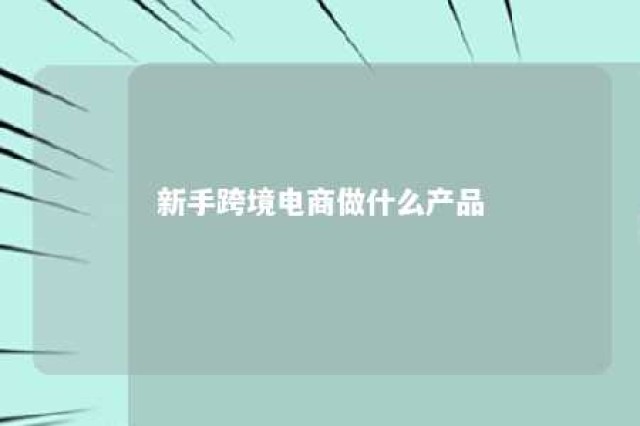 新手跨境电商做什么产品